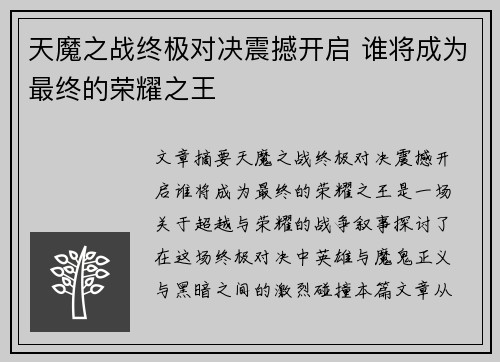 天魔之战终极对决震撼开启 谁将成为最终的荣耀之王

文章摘要天魔之战终极对决震撼开启谁将成为最终的荣耀之王是一场关于超越与荣耀的战争叙事探讨了在这场终极对决中英雄与魔鬼正义与黑暗之间的激烈碰撞本篇文章从